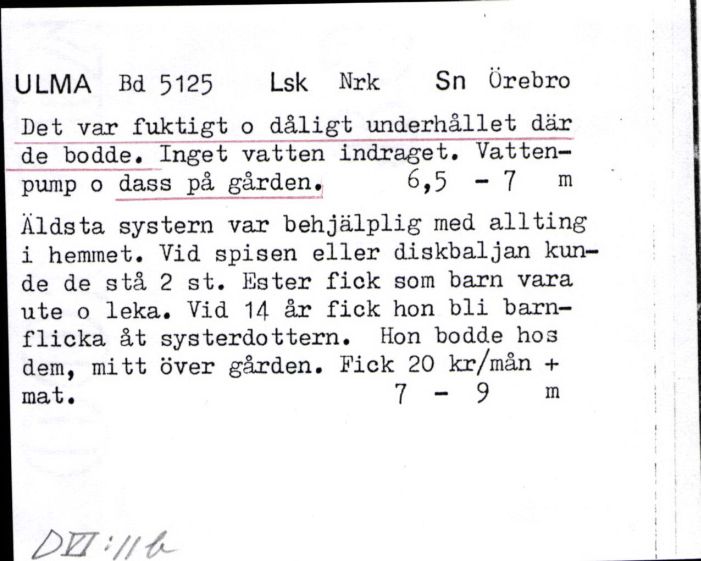 ULMA Bd 5125 Lsk Nrk Sn Örebro

Det var fuktigt o dåligt underhållet där de bodde. Inget vatten indraget. Vattenpump o dass på gården. 6,5 - 7 m

Äldsta systern var behjälplig med allting i hemmet. Vid spisen eller diskbaljan kunde de stå 2 st. Ester fick som barn vara ute o leka. Vid 14 år fick hon bli barnflicka åt systerdottern. Hon bodde hos dem, mitt över gården. Fick 20 kr/mån + mat. 7 - 9 m

DVI:11b